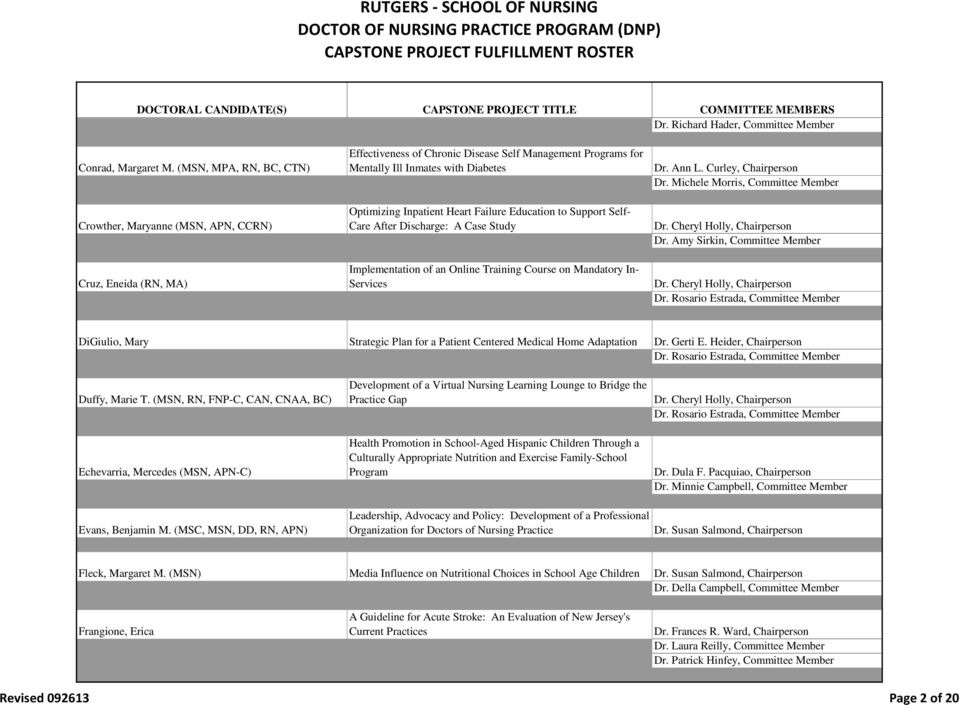 RUTGERS - SCHOOL OF NURSING
DOCTOR OF NURSING PRACTICE PROGRAM (DNP)
CAPSTONE PROJECT FULFILLMENT ROSTER

| DOCTORAL CANDIDATE(S) | CAPSTONE PROJECT TITLE | COMMITTEE MEMBERS |
|---|---|---|
| | | Dr. Richard Hader, Committee Member |
| Conrad, Margaret M. (MSN, MPA, RN, BC, CTN) | Effectiveness of Chronic Disease Self Management Programs for Mentally Ill Inmates with Diabetes | Dr. Ann L. Curley, Chairperson |
| | | Dr. Michele Morris, Committee Member |
| Crowther, Maryanne (MSN, APN, CCRN) | Optimizing Inpatient Heart Failure Education to Support Self-Care After Discharge: A Case Study | Dr. Cheryl Holly, Chairperson |
| | | Dr. Amy Sirkin, Committee Member |
| Cruz, Eneida (RN, MA) | Implementation of an Online Training Course on Mandatory In-Services | Dr. Cheryl Holly, Chairperson |
| | | Dr. Rosario Estrada, Committee Member |
| DiGiulio, Mary | Strategic Plan for a Patient Centered Medical Home Adaptation | Dr. Gerti E. Heider, Chairperson |
| | | Dr. Rosario Estrada, Committee Member |
| Duffy, Marie T. (MSN, RN, FNP-C, CAN, CNAA, BC) | Development of a Virtual Nursing Learning Lounge to Bridge the Practice Gap | Dr. Cheryl Holly, Chairperson |
| | | Dr. Rosario Estrada, Committee Member |
| Echevarria, Mercedes (MSN, APN-C) | Health Promotion in School-Aged Hispanic Children Through a Culturally Appropriate Nutrition and Exercise Family-School Program | Dr. Dula F. Pacquiao, Chairperson |
| | | Dr. Minnie Campbell, Committee Member |
| Evans, Benjamin M. (MSC, MSN, DD, RN, APN) | Leadership, Advocacy and Policy: Development of a Professional Organization for Doctors of Nursing Practice | Dr. Susan Salmond, Chairperson |
| Fleck, Margaret M. (MSN) | Media Influence on Nutritional Choices in School Age Children | Dr. Susan Salmond, Chairperson |
| | | Dr. Della Campbell, Committee Member |
| Frangione, Erica | A Guideline for Acute Stroke: An Evaluation of New Jersey's Current Practices | Dr. Frances R. Ward, Chairperson |
| | | Dr. Laura Reilly, Committee Member |
| | | Dr. Patrick Hinfey, Committee Member |

Revised 092613
Page 2 of 20